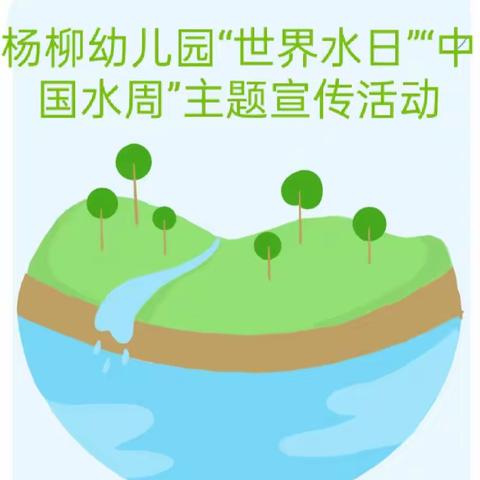 杨柳幼儿园“世界水日”“中国水周”主题宣传活动